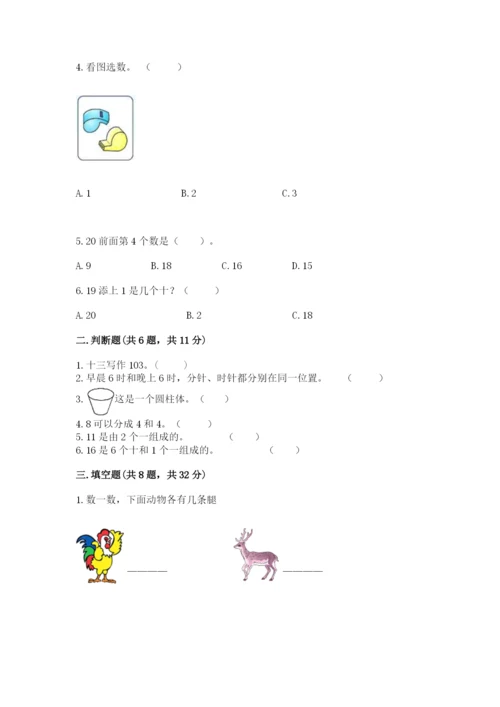 4. 看图选数。（　　）

A. 1　　B. 2　　C. 3

5. 20 前面第 4 个数是（　　）。

A. 9　　B. 18　　C. 16　　D. 15

6. 19 添上 1 是几个十？（　　）

A. 20　　B. 2　　C. 18

二. 判断题(共 6 题，共 11 分)

1. 十三写作 103。（　　）
2. 早晨 6 时和晚上 6 时，分针、时针都分别在同一位置。（　　）
3. 这是一个圆柱体。（　　）
4. 8 可以分成 4 和 4。（　　）
5. 11 是由 2 个一组成的。（　　）
6. 16 是 6 个十和 1 个一组成的。（　　）

三. 填空题(共 8 题，共 32 分)

1. 数一数，下面动物各有几条腿

______

______